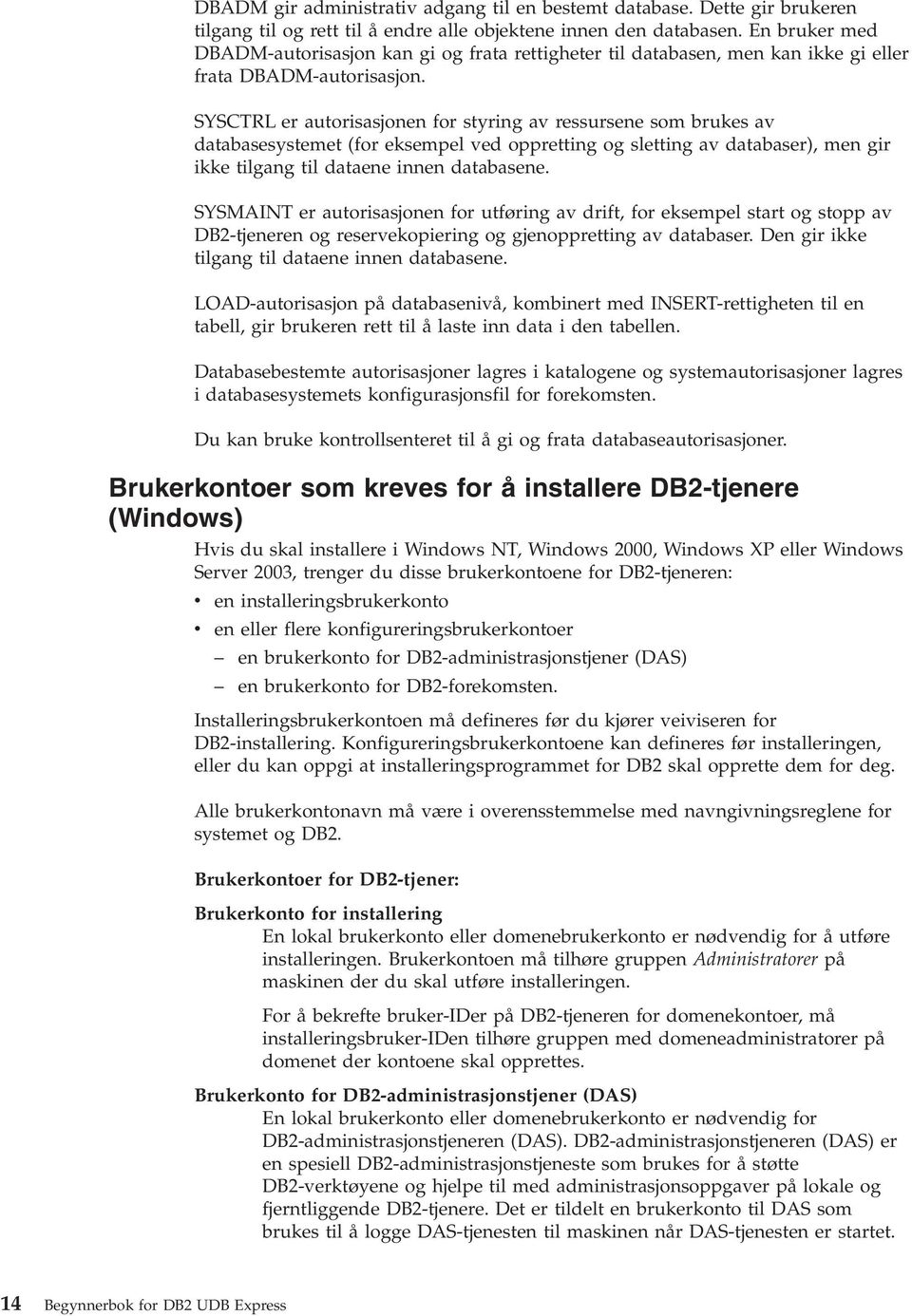 DBADM gir administrativ adgang til en bestemt database. Dette gir brukeren tilgang til og rett til å endre alle objektene innen den databasen. En bruker med DBADM-autorisasjon kan gi og frata rettigheter til databasen, men kan ikke gi eller frata DBADM-autorisasjon.

SYSCTRL er autorisasjonen for styring av ressursene som brukes av databasesystemet (for eksempel ved oppretting og sletting av databaser), men gir ikke tilgang til dataene innen databasene.

SYSMAINT er autorisasjonen for utføring av drift, for eksempel start og stopp av DB2-tjeneren og reservekopiering og gjenoppretting av databaser. Den gir ikke tilgang til dataene innen databasene.

LOAD-autorisasjon på databasenivå, kombinert med INSERT-rettigheten til en tabell, gir brukeren rett til å laste inn data i den tabellen.

Databasebestemte autorisasjoner lagres i katalogene og systemautorisasjoner lagres i databasesystemets konfigurasjonsfil for forekomsten.

Du kan bruke kontrollsenteret til å gi og frata databaseautorisasjoner.

Brukerkontoer som kreves for å installere DB2-tjenere (Windows)

Hvis du skal installere i Windows NT, Windows 2000, Windows XP eller Windows Server 2003, trenger du disse brukerkontoene for DB2-tjeneren:
• en installeringsbrukerkonto
• en eller flere konfigureringsbrukerkontoer
– en brukerkonto for DB2-administrasjonstjener (DAS)
– en brukerkonto for DB2-forekomsten.

Installeringsbrukerkontoen må defineres før du kjører veiviseren for DB2-installering. Konfigureringsbrukerkontoene kan defineres før installeringen, eller du kan oppgi at installeringsprogrammet for DB2 skal opprette dem for deg.

Alle brukerkontonavn må være i overensstemmelse med navngivningsreglene for systemet og DB2.

Brukerkontoer for DB2-tjener:

Brukerkonto for installering
En lokal brukerkonto eller domenebrukerkonto er nødvendig for å utføre installeringen. Brukerkontoen må tilhøre gruppen Administratorer på maskinen der du skal utføre installeringen.

For å bekrefte bruker-IDer på DB2-tjeneren for domenekontoer, må installeringsbruker-IDen tilhøre gruppen med domeneadministratorer på domenet der kontoene skal opprettes.

Brukerkonto for DB2-administrasjonstjener (DAS)
En lokal brukerkonto eller domenebrukerkonto er nødvendig for DB2-administrasjonstjeneren (DAS). DB2-administrasjonstjeneren (DAS) er en spesiell DB2-administrasjonstjeneste som brukes for å støtte DB2-verktøyene og hjelpe til med administrasjonsoppgaver på lokale og fjerntliggende DB2-tjenere. Det er tildelt en brukerkonto til DAS som brukes til å logge DAS-tjenesten til maskinen når DAS-tjenesten er startet.

14 Begynnerbok for DB2 UDB Express